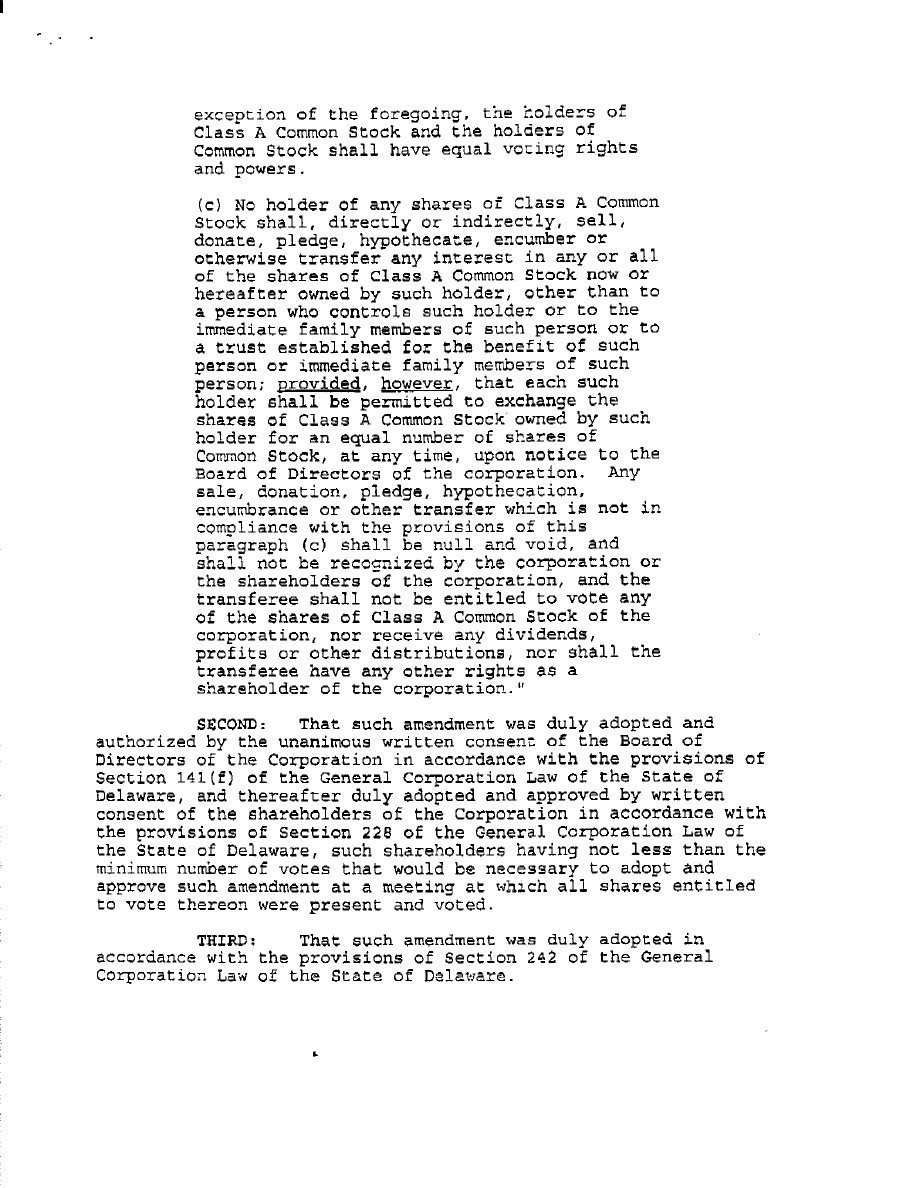 exception of the foregoing, the holders of Class A Common Stock and the holders of Common Stock shall have equal voting rights and powers.

(c) No holder of any shares of Class A Common Stock shall, directly or indirectly, sell, donate, pledge, hypothecate, encumber or otherwise transfer any interest in any or all of the shares of Class A Common Stock now or hereafter owned by such holder, other than to a person who controls such holder or to the immediate family members of such person or to a trust established for the benefit of such person or immediate family members of such person; provided, however, that each such holder shall be permitted to exchange the shares of Class A Common Stock owned by such holder for an equal number of shares of Common Stock, at any time, upon notice to the Board of Directors of the corporation. Any sale, donation, pledge, hypothecation, encumbrance or other transfer which is not in compliance with the provisions of this paragraph (c) shall be null and void, and shall not be recognized by the corporation or the shareholders of the corporation, and the transferee shall not be entitled to vote any of the shares of Class A Common Stock of the corporation, nor receive any dividends, profits or other distributions, nor shall the transferee have any other rights as a shareholder of the corporation."

SECOND: That such amendment was duly adopted and authorized by the unanimous written consent of the Board of Directors of the Corporation in accordance with the provisions of Section 141(f) of the General Corporation Law of the State of Delaware, and thereafter duly adopted and approved by written consent of the shareholders of the Corporation in accordance with the provisions of Section 228 of the General Corporation Law of the State of Delaware, such shareholders having not less than the minimum number of votes that would be necessary to adopt and approve such amendment at a meeting at which all shares entitled to vote thereon were present and voted.

THIRD: That such amendment was duly adopted in accordance with the provisions of Section 242 of the General Corporation Law of the State of Delaware.